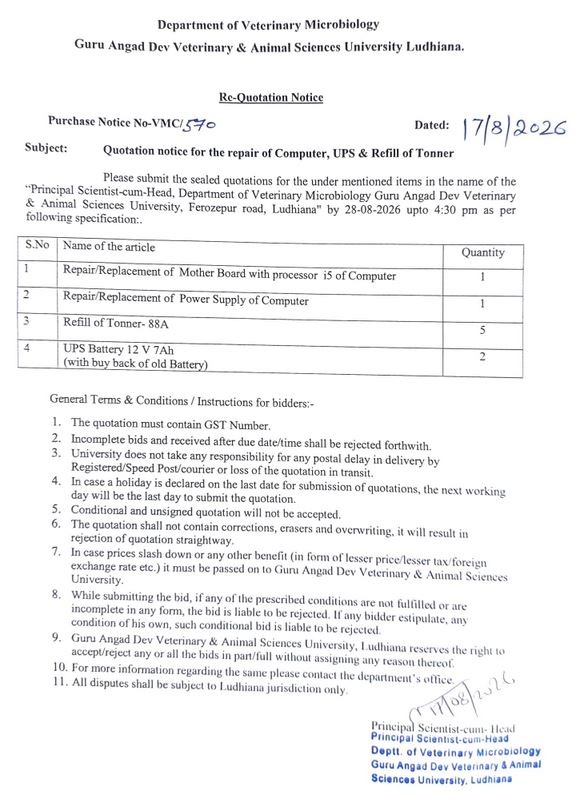 Department of Veterinary Microbiology
Guru Angad Dev Veterinary & Animal Sciences University Ludhiana.

Re-Quotation Notice

Purchase Notice No-VMC/570 Dated: 17/8/2026

Subject: Quotation notice for the repair of Computer, UPS & Refill of Tonner

Please submit the sealed quotations for the under mentioned items in the name of the "Principal Scientist-cum-Head, Department of Veterinary Microbiology Guru Angad Dev Veterinary & Animal Sciences University, Ferozepur road, Ludhiana" by 28-08-2026 upto 4:30 pm as per following specification:.

| S.No | Name of the article | Quantity |
|---|---|---|
| 1 | Repair/Replacement of Mother Board with processor i5 of Computer | 1 |
| 2 | Repair/Replacement of Power Supply of Computer | 1 |
| 3 | Refill of Tonner- 88A | 5 |
| 4 | UPS Battery 12 V 7Ah (with buy back of old Battery) | 2 |

General Terms & Conditions / Instructions for bidders:-

1. The quotation must contain GST Number.
2. Incomplete bids and received after due date/time shall be rejected forthwith.
3. University does not take any responsibility for any postal delay in delivery by Registered/Speed Post/courier or loss of the quotation in transit.
4. In case a holiday is declared on the last date for submission of quotations, the next working day will be the last day to submit the quotation.
5. Conditional and unsigned quotation will not be accepted.
6. The quotation shall not contain corrections, erasers and overwriting, it will result in rejection of quotation straightway.
7. In case prices slash down or any other benefit (in form of lesser price/lesser tax/foreign exchange rate etc.) it must be passed on to Guru Angad Dev Veterinary & Animal Sciences University.
8. While submitting the bid, if any of the prescribed conditions are not fulfilled or are incomplete in any form, the bid is liable to be rejected. If any bidder estipulate, any condition of his own, such conditional bid is liable to be rejected.
9. Guru Angad Dev Veterinary & Animal Sciences University, Ludhiana reserves the right to accept/reject any or all the bids in part/full without assigning any reason thereof.
10. For more information regarding the same please contact the department's office.
11. All disputes shall be subject to Ludhiana jurisdiction only.

17/08/2026

Principal Scientist-cum- Head
Principal Scientist-cum-Head
Deptt. of Veterinary Microbiology
Guru Angad Dev Veterinary & Animal
Sciences University, Ludhiana